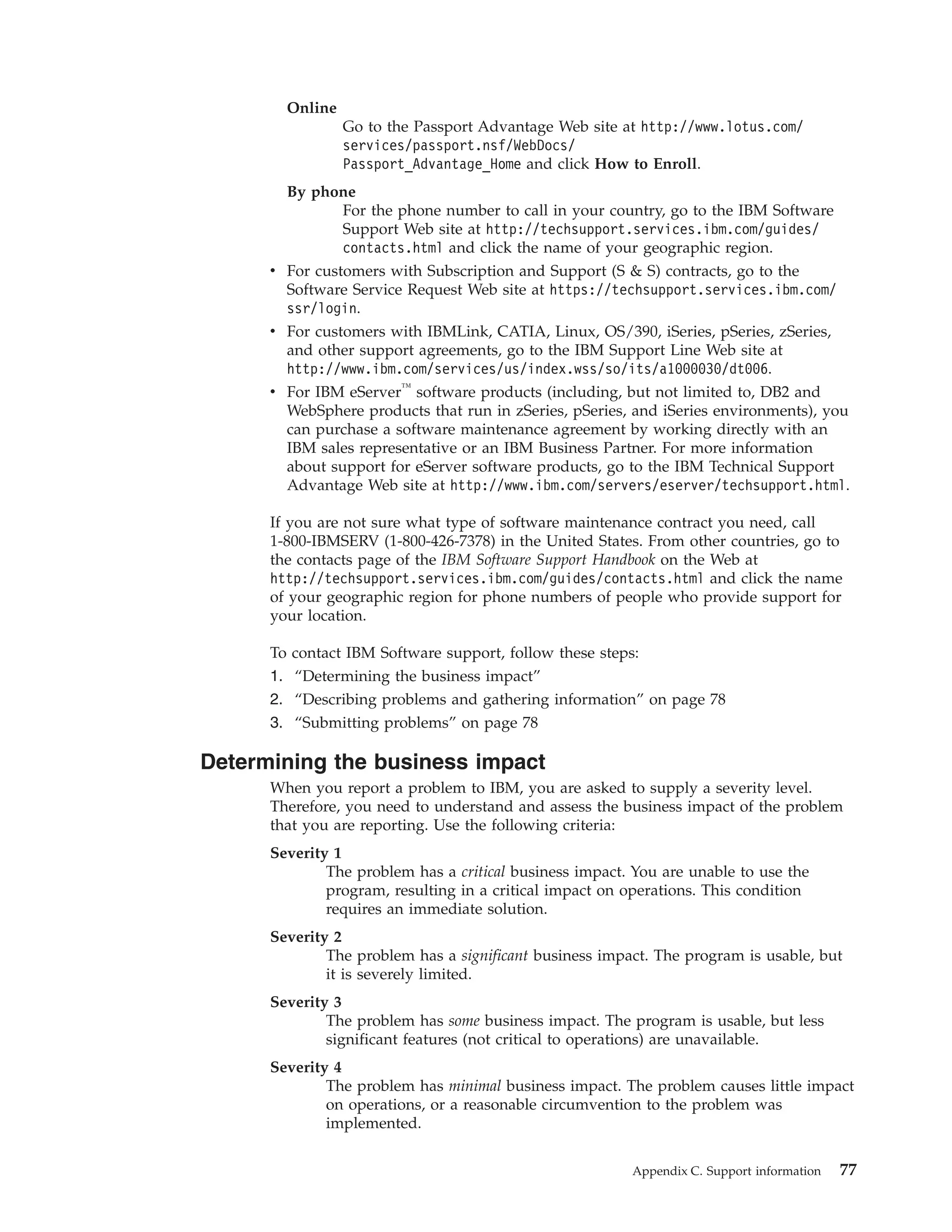 Online
Go to the Passport Advantage Web site at http://www.lotus.com/services/passport.nsf/WebDocs/Passport_Advantage_Home and click How to Enroll.

By phone
For the phone number to call in your country, go to the IBM Software Support Web site at http://techsupport.services.ibm.com/guides/contacts.html and click the name of your geographic region.

• For customers with Subscription and Support (S & S) contracts, go to the Software Service Request Web site at https://techsupport.services.ibm.com/ssr/login.
• For customers with IBMLink, CATIA, Linux, OS/390, iSeries, pSeries, zSeries, and other support agreements, go to the IBM Support Line Web site at http://www.ibm.com/services/us/index.wss/so/its/a1000030/dt006.
• For IBM eServer™ software products (including, but not limited to, DB2 and WebSphere products that run in zSeries, pSeries, and iSeries environments), you can purchase a software maintenance agreement by working directly with an IBM sales representative or an IBM Business Partner. For more information about support for eServer software products, go to the IBM Technical Support Advantage Web site at http://www.ibm.com/servers/eserver/techsupport.html.

If you are not sure what type of software maintenance contract you need, call 1-800-IBMSERV (1-800-426-7378) in the United States. From other countries, go to the contacts page of the IBM Software Support Handbook on the Web at http://techsupport.services.ibm.com/guides/contacts.html and click the name of your geographic region for phone numbers of people who provide support for your location.

To contact IBM Software support, follow these steps:
1. “Determining the business impact”
2. “Describing problems and gathering information” on page 78
3. “Submitting problems” on page 78

Determining the business impact

When you report a problem to IBM, you are asked to supply a severity level. Therefore, you need to understand and assess the business impact of the problem that you are reporting. Use the following criteria:

Severity 1
The problem has a critical business impact. You are unable to use the program, resulting in a critical impact on operations. This condition requires an immediate solution.

Severity 2
The problem has a significant business impact. The program is usable, but it is severely limited.

Severity 3
The problem has some business impact. The program is usable, but less significant features (not critical to operations) are unavailable.

Severity 4
The problem has minimal business impact. The problem causes little impact on operations, or a reasonable circumvention to the problem was implemented.

Appendix C. Support information 77